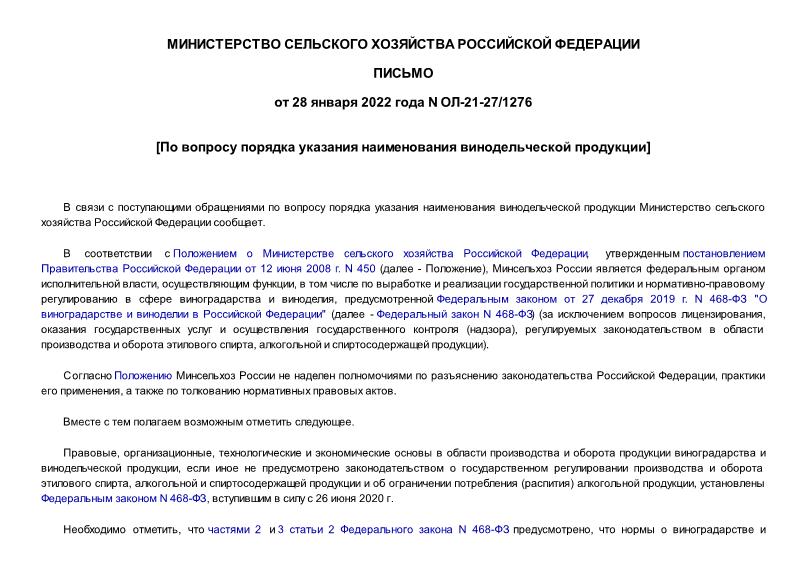 МИНИСТЕРСТВО СЕЛЬСКОГО ХОЗЯЙСТВА РОССИЙСКОЙ ФЕДЕРАЦИИ

ПИСЬМО

от 28 января 2022 года N ОЛ-21-27/1276

[По вопросу порядка указания наименования винодельческой продукции]

В связи с поступающими обращениями по вопросу порядка указания наименования винодельческой продукции Министерство сельского хозяйства Российской Федерации сообщает.

В соответствии с Положением о Министерстве сельского хозяйства Российской Федерации, утвержденным постановлением Правительства Российской Федерации от 12 июня 2008 г. N 450 (далее - Положение), Минсельхоз России является федеральным органом исполнительной власти, осуществляющим функции, в том числе по выработке и реализации государственной политики и нормативно-правовому регулированию в сфере виноградарства и виноделия, предусмотренной Федеральным законом от 27 декабря 2019 г. N 468-ФЗ "О виноградарстве и виноделии в Российской Федерации" (далее - Федеральный закон N 468-ФЗ) (за исключением вопросов лицензирования, оказания государственных услуг и осуществления государственного контроля (надзора), регулируемых законодательством в области производства и оборота этилового спирта, алкогольной и спиртосодержащей продукции).

Согласно Положению Минсельхоз России не наделен полномочиями по разъяснению законодательства Российской Федерации, практики его применения, а также по толкованию нормативных правовых актов.

Вместе с тем полагаем возможным отметить следующее.

Правовые, организационные, технологические и экономические основы в области производства и оборота продукции виноградарства и винодельческой продукции, если иное не предусмотрено законодательством о государственном регулировании производства и оборота этилового спирта, алкогольной и спиртосодержащей продукции и об ограничении потребления (распития) алкогольной продукции, установлены Федеральным законом N 468-ФЗ, вступившим в силу с 26 июня 2020 г.

Необходимо отметить, что частями 2 и 3 статьи 2 Федерального закона N 468-ФЗ предусмотрено, что нормы о виноградарстве и